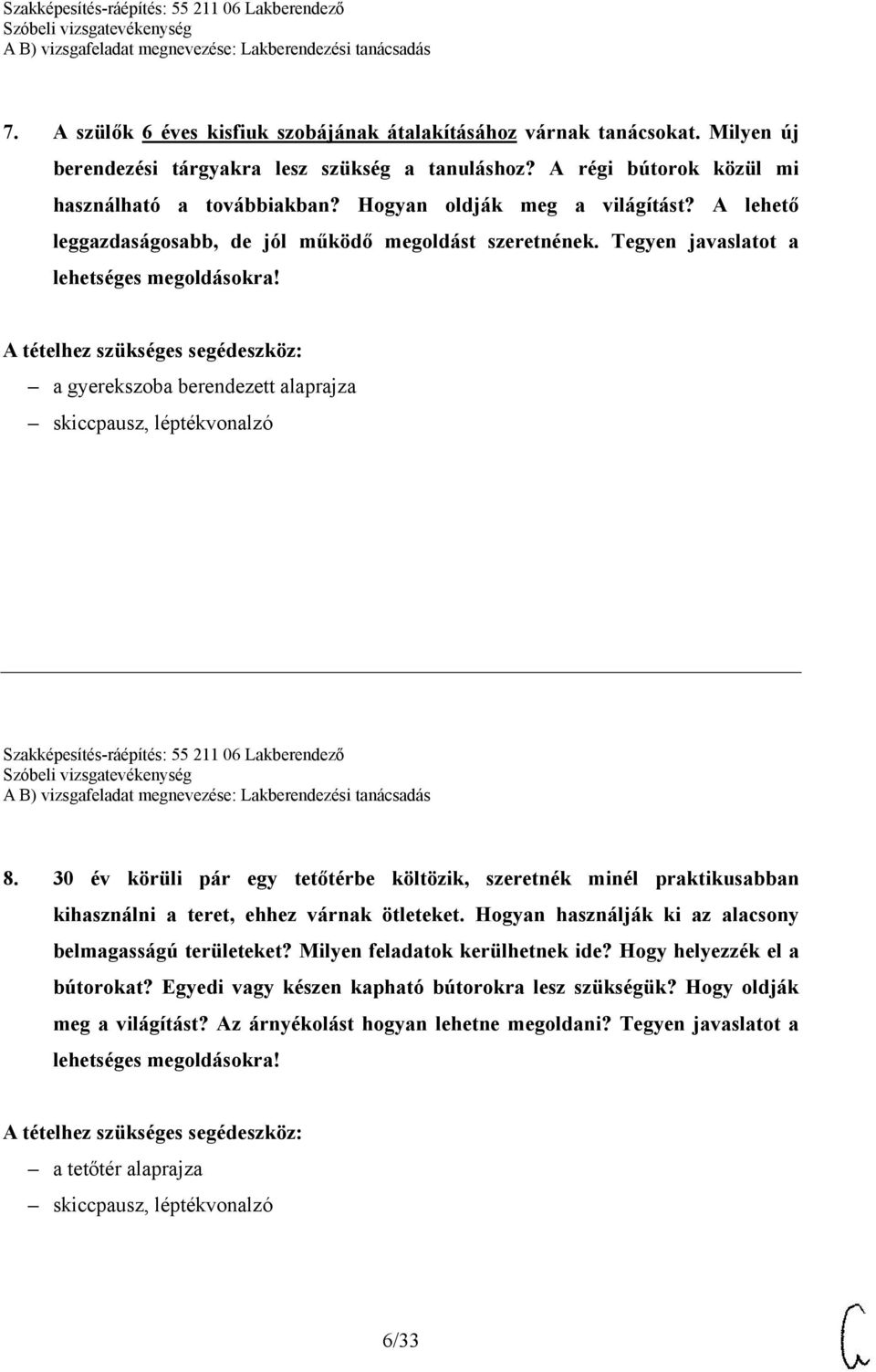 Szakképesítés-ráépítés: 55 211 06 Lakberendező
Szóbeli vizsgatevékenység
A B) vizsgafeladat megnevezése: Lakberendezési tanácsadás

7. A szülők 6 éves kisfiuk szobájának átalakításához várnak tanácsokat. Milyen új berendezési tárgyakra lesz szükség a tanuláshoz? A régi bútorok közül mi használható a továbbiakban? Hogyan oldják meg a világítást? A lehető leggazdaságosabb, de jól működő megoldást szeretnének. Tegyen javaslatot a lehetséges megoldásokra!

A tételhez szükséges segédeszköz:
– a gyerekszoba berendezett alaprajza
– skiccpausz, léptékvonalzó

Szakképesítés-ráépítés: 55 211 06 Lakberendező
Szóbeli vizsgatevékenység
A B) vizsgafeladat megnevezése: Lakberendezési tanácsadás

8. 30 év körüli pár egy tetőtérbe költözik, szeretnék minél praktikusabban kihasználni a teret, ehhez várnak ötleteket. Hogyan használják ki az alacsony belmagasságú területeket? Milyen feladatok kerülhetnek ide? Hogy helyezzék el a bútorokat? Egyedi vagy készen kapható bútorokra lesz szükségük? Hogy oldják meg a világítást? Az árnyékolást hogyan lehetne megoldani? Tegyen javaslatot a lehetséges megoldásokra!

A tételhez szükséges segédeszköz:
– a tetőtér alaprajza
– skiccpausz, léptékvonalzó

6/33